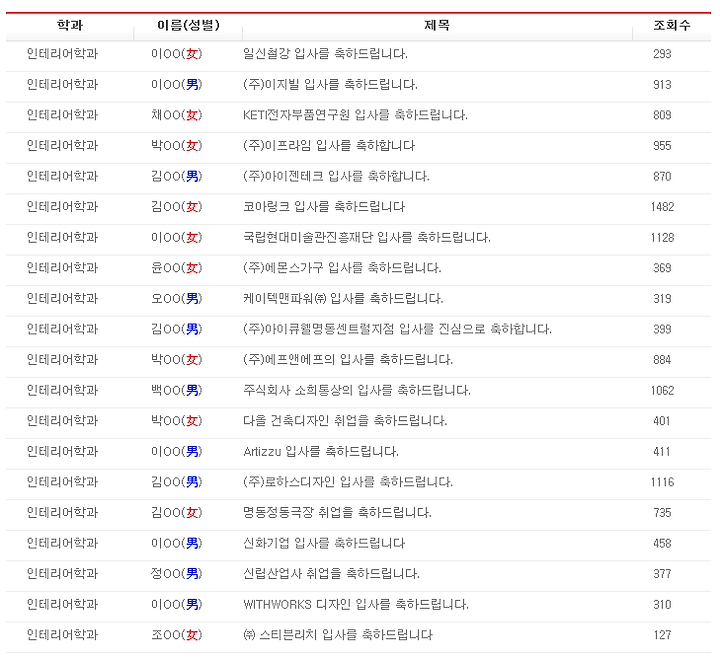 | 학과 | 이름(성별) | 제목 | 조회수 |
|---|---|---|---|
| 인테리어학과 | 이OO(女) | 일신철강 입사를 축하드립니다. | 293 |
| 인테리어학과 | 이OO(男) | (주)이지빌 입사를 축하드립니다. | 913 |
| 인테리어학과 | 채OO(女) | KETI전자부품연구원 입사를 축하드립니다. | 809 |
| 인테리어학과 | 박OO(女) | (주)이프라임 입사를 축하합니다 | 955 |
| 인테리어학과 | 김OO(男) | (주)아이젠테크 입사를 축하합니다. | 870 |
| 인테리어학과 | 김OO(女) | 코아링크 입사를 축하드립니다 | 1482 |
| 인테리어학과 | 이OO(女) | 국립현대미술관진흥재단 입사를 축하드립니다. | 1128 |
| 인테리어학과 | 윤OO(女) | (주)에몬스가구 입사를 축하드립니다. | 369 |
| 인테리어학과 | 오OO(男) | 케이텍맨파워㈜ 입사를 축하드립니다. | 319 |
| 인테리어학과 | 김OO(男) | (주)아이큐헬명동센트럴지점 입사를 진심으로 축하합니다. | 399 |
| 인테리어학과 | 박OO(女) | (주)에프앤에프의 입사를 축하드립니다. | 884 |
| 인테리어학과 | 백OO(男) | 주식회사 소희통상의 입사를 축하드립니다. | 1062 |
| 인테리어학과 | 박OO(女) | 다올 건축디자인 취업을 축하드립니다. | 401 |
| 인테리어학과 | 이OO(男) | Artizzu 입사를 축하드립니다. | 411 |
| 인테리어학과 | 김OO(男) | (주)로하스디자인 입사를 축하드립니다. | 1116 |
| 인테리어학과 | 김OO(女) | 명동정동극장 취업을 축하드립니다. | 735 |
| 인테리어학과 | 이OO(男) | 신화기업 입사를 축하드립니다 | 458 |
| 인테리어학과 | 정OO(男) | 신립산업사 취업을 축하드립니다. | 377 |
| 인테리어학과 | 이OO(男) | WITHWORKS 디자인 입사를 축하드립니다. | 310 |
| 인테리어학과 | 조OO(女) | ㈜ 스티븐리치 입사를 축하드립니다 | 127 |